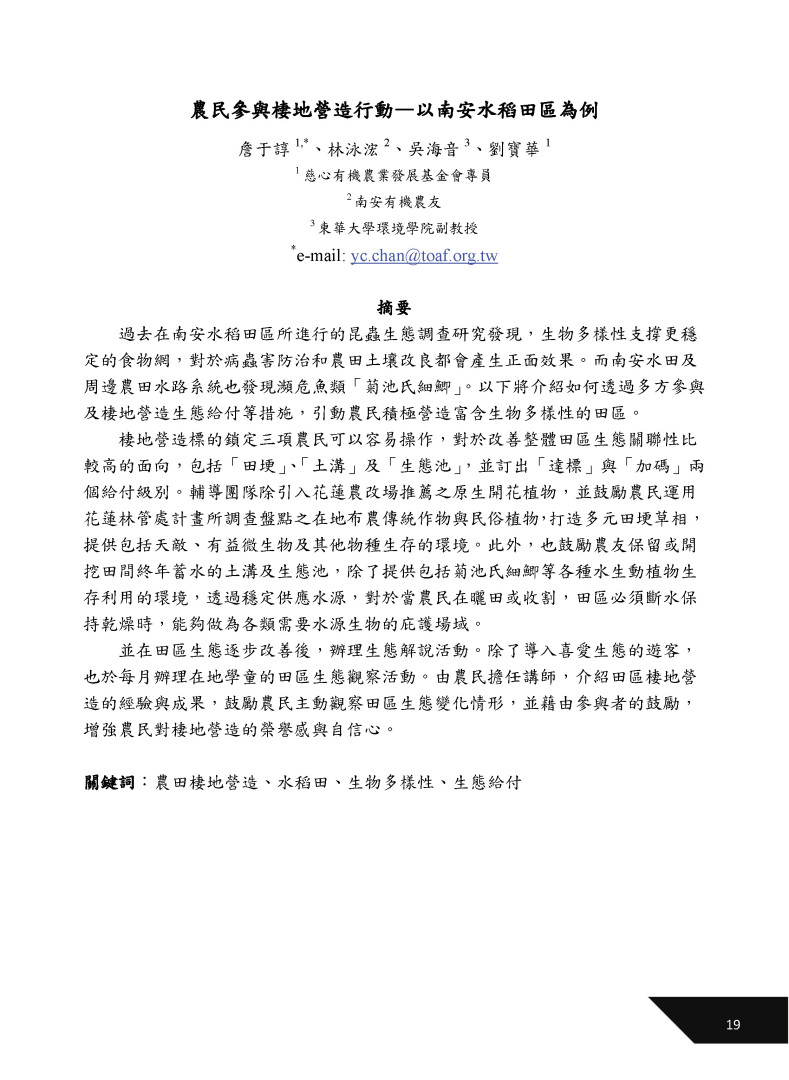 農民參與棲地營造行動—以南安水稻田區為例

詹于諄 $^{1,*}$、林泳浤 $^{2}$、吳海音 $^{3}$、劉寶華 $^{1}$

$^{1}$ 慈心有機農業發展基金會專員

$^{2}$ 南安有機農友

$^{3}$ 東華大學環境學院副教授

$^{*}$e-mail: yc.chan@toaf.org.tw

摘要

過去在南安水稻田區所進行的昆蟲生態調查研究發現，生物多樣性支撐更穩定的食物網，對於病蟲害防治和農田土壤改良都會產生正面效果。而南安水田及周邊農田水路系統也發現瀕危魚類「菊池氏細鯽」。以下將介紹如何透過多方參與及棲地營造生態給付等措施，引動農民積極營造富含生物多樣性的田區。

棲地營造標的鎖定三項農民可以容易操作，對於改善整體田區生態關聯性比較高的面向，包括「田埂」、「土溝」及「生態池」，並訂出「達標」與「加碼」兩個給付級別。輔導團隊除引入花蓮農改場推薦之原生開花植物，並鼓勵農民運用花蓮林管處計畫所調查盤點之在地布農傳統作物與民俗植物，打造多元田埂草相，提供包括天敵、有益微生物及其他物種生存的環境。此外，也鼓勵農友保留或開挖田間終年蓄水的土溝及生態池，除了提供包括菊池氏細鯽等各種水生動植物生存利用的環境，透過穩定供應水源，對於當農民在曬田或收割，田區必須斷水保持乾燥時，能夠做為各類需要水源生物的庇護場域。

並在田區生態逐步改善後，辦理生態解說活動。除了導入喜愛生態的遊客，也於每月辦理在地學童的田區生態觀察活動。由農民擔任講師，介紹田區棲地營造的經驗與成果，鼓勵農民主動觀察田區生態變化情形，並藉由參與者的鼓勵，增強農民對棲地營造的榮譽感與自信心。

關鍵詞：農田棲地營造、水稻田、生物多樣性、生態給付

19